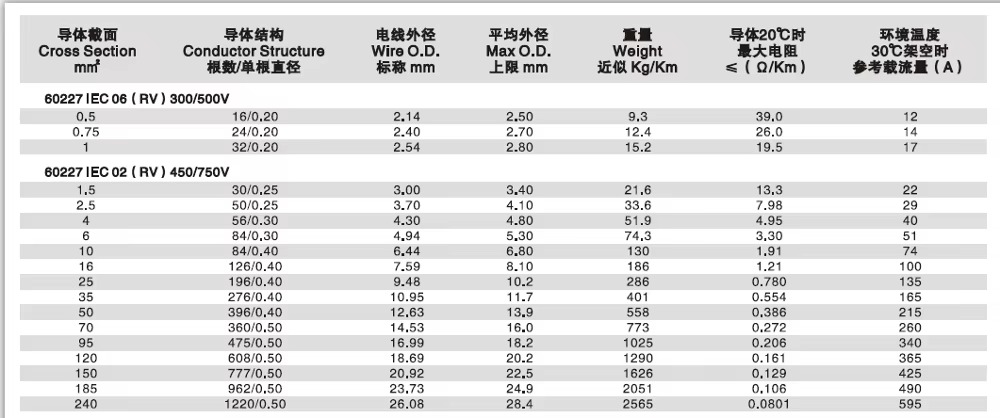 | 导体截面 Cross Section mm² | 导体结构 Conductor Structure 根数/单根直径 | 电线外径 Wire O.D. 标称 mm | 平均外径 Max O.D. 上限 mm | 重量 Weight 近似 Kg/Km | 导体20℃时 最大电阻 ≤（Ω/Km） | 环境温度 30℃架空时 参考载流量（A） |
|---|---|---|---|---|---|---|
| 60227 IEC 06（RV）300/500V | | | | | | |
| 0.5 | 16/0.20 | 2.14 | 2.50 | 9.3 | 39.0 | 12 |
| 0.75 | 24/0.20 | 2.40 | 2.70 | 12.4 | 26.0 | 14 |
| 1 | 32/0.20 | 2.54 | 2.80 | 15.2 | 19.5 | 17 |
| 60227 IEC 02（RV）450/750V | | | | | | |
| 1.5 | 30/0.25 | 3.00 | 3.40 | 21.6 | 13.3 | 22 |
| 2.5 | 50/0.25 | 3.70 | 4.10 | 33.6 | 7.98 | 29 |
| 4 | 56/0.30 | 4.30 | 4.80 | 51.9 | 4.95 | 40 |
| 6 | 84/0.30 | 4.94 | 5.30 | 74.3 | 3.30 | 51 |
| 10 | 84/0.40 | 6.44 | 6.80 | 130 | 1.91 | 74 |
| 16 | 126/0.40 | 7.59 | 8.10 | 186 | 1.21 | 100 |
| 25 | 196/0.40 | 9.48 | 10.2 | 286 | 0.780 | 135 |
| 35 | 276/0.40 | 10.95 | 11.7 | 401 | 0.554 | 165 |
| 50 | 396/0.40 | 12.63 | 13.9 | 558 | 0.386 | 215 |
| 70 | 360/0.50 | 14.53 | 16.0 | 773 | 0.272 | 260 |
| 95 | 475/0.50 | 16.99 | 18.2 | 1025 | 0.206 | 340 |
| 120 | 608/0.50 | 18.69 | 20.2 | 1290 | 0.161 | 365 |
| 150 | 777/0.50 | 20.92 | 22.5 | 1626 | 0.129 | 425 |
| 185 | 962/0.50 | 23.73 | 24.9 | 2051 | 0.106 | 490 |
| 240 | 1220/0.50 | 26.08 | 28.4 | 2565 | 0.0801 | 595 |